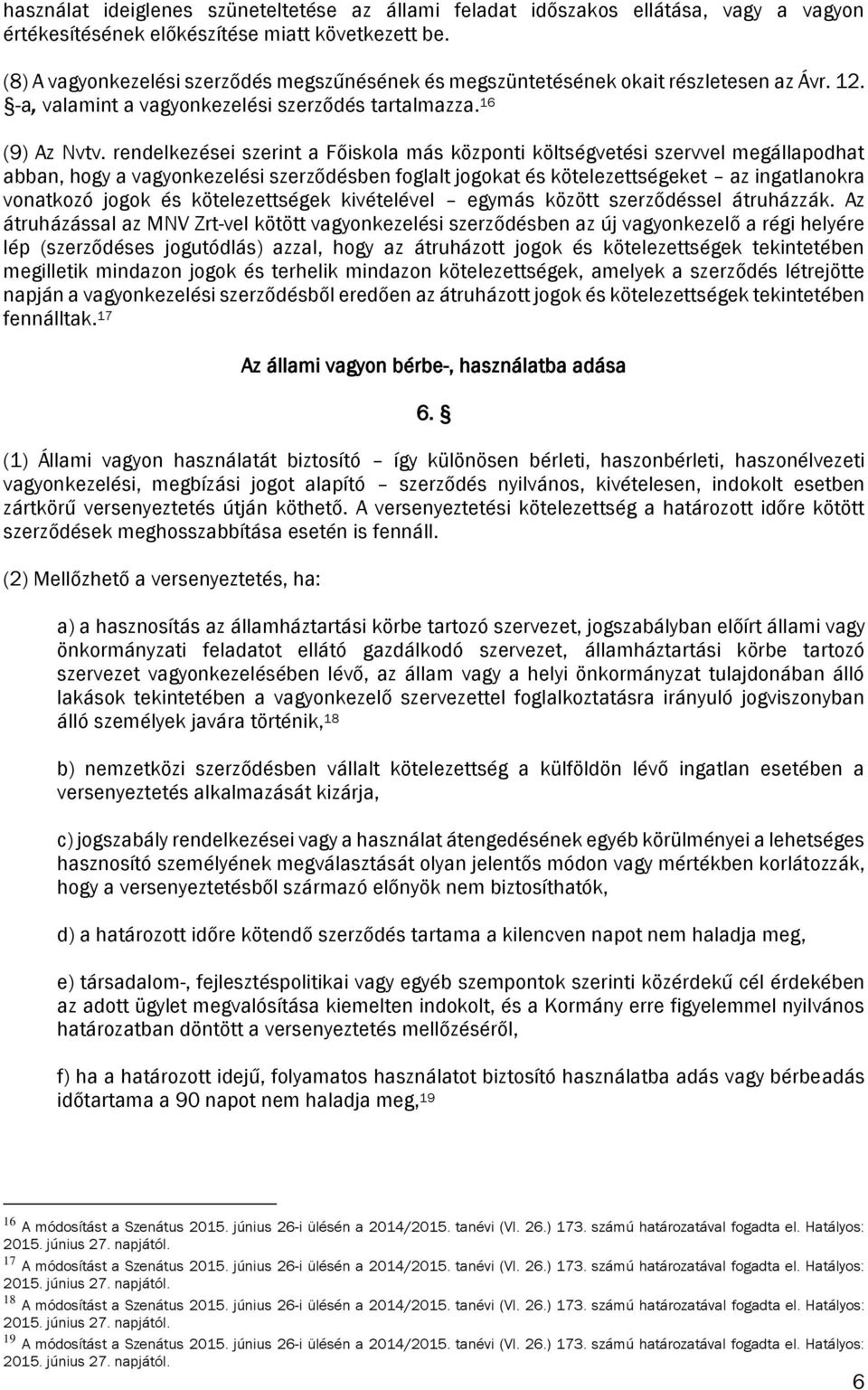 használat ideiglenes szüneteltetése az állami feladat időszakos ellátása, vagy a vagyon értékesítésének előkészítése miatt következett be.

(8) A vagyonkezelési szerződés megszűnésének és megszüntetésének okait részletesen az Ávr. 12. §-a, valamint a vagyonkezelési szerződés tartalmazza.$^{16}$

(9) Az Nvtv. rendelkezései szerint a Főiskola más központi költségvetési szervvel megállapodhat abban, hogy a vagyonkezelési szerződésben foglalt jogokat és kötelezettségeket – az ingatlanokra vonatkozó jogok és kötelezettségek kivételével – egymás között szerződéssel átruházzák. Az átruházással az MNV Zrt-vel kötött vagyonkezelési szerződésben az új vagyonkezelő a régi helyére lép (szerződéses jogutódlás) azzal, hogy az átruházott jogok és kötelezettségek tekintetében megilletik mindazon jogok és terhelik mindazon kötelezettségek, amelyek a szerződés létrejötte napján a vagyonkezelési szerződésből eredően az átruházott jogok és kötelezettségek tekintetében fennálltak.$^{17}$

Az állami vagyon bérbe-, használatba adása

6. §

(1) Állami vagyon használatát biztosító – így különösen bérleti, haszonbérleti, haszonélvezeti vagyonkezelési, megbízási jogot alapító – szerződés nyilvános, kivételesen, indokolt esetben zártkörű versenyeztetés útján köthető. A versenyeztetési kötelezettség a határozott időre kötött szerződések meghosszabbítása esetén is fennáll.

(2) Mellőzhető a versenyeztetés, ha:

a) a hasznosítás az államháztartási körbe tartozó szervezet, jogszabályban előírt állami vagy önkormányzati feladatot ellátó gazdálkodó szervezet, államháztartási körbe tartozó szervezet vagyonkezelésében lévő, az állam vagy a helyi önkormányzat tulajdonában álló lakások tekintetében a vagyonkezelő szervezettel foglalkoztatásra irányuló jogviszonyban álló személyek javára történik,$^{18}$

b) nemzetközi szerződésben vállalt kötelezettség a külföldön lévő ingatlan esetében a versenyeztetés alkalmazását kizárja,

c) jogszabály rendelkezései vagy a használat átengedésének egyéb körülményei a lehetséges hasznosító személyének megválasztását olyan jelentős módon vagy mértékben korlátozzák, hogy a versenyeztetésből származó előnyök nem biztosíthatók,

d) a határozott időre kötendő szerződés tartama a kilencven napot nem haladja meg,

e) társadalom-, fejlesztéspolitikai vagy egyéb szempontok szerinti közérdekű cél érdekében az adott ügylet megvalósítása kiemelten indokolt, és a Kormány erre figyelemmel nyilvános határozatban döntött a versenyeztetés mellőzéséről,

f) ha a határozott idejű, folyamatos használatot biztosító használatba adás vagy bérbeadás időtartama a 90 napot nem haladja meg,$^{19}$

$^{16}$ A módosítást a Szenátus 2015. június 26-i ülésén a 2014/2015. tanévi (VI. 26.) 173. számú határozatával fogadta el. Hatályos: 2015. június 27. napjától.
$^{17}$ A módosítást a Szenátus 2015. június 26-i ülésén a 2014/2015. tanévi (VI. 26.) 173. számú határozatával fogadta el. Hatályos: 2015. június 27. napjától.
$^{18}$ A módosítást a Szenátus 2015. június 26-i ülésén a 2014/2015. tanévi (VI. 26.) 173. számú határozatával fogadta el. Hatályos: 2015. június 27. napjától.
$^{19}$ A módosítást a Szenátus 2015. június 26-i ülésén a 2014/2015. tanévi (VI. 26.) 173. számú határozatával fogadta el. Hatályos: 2015. június 27. napjától.

6